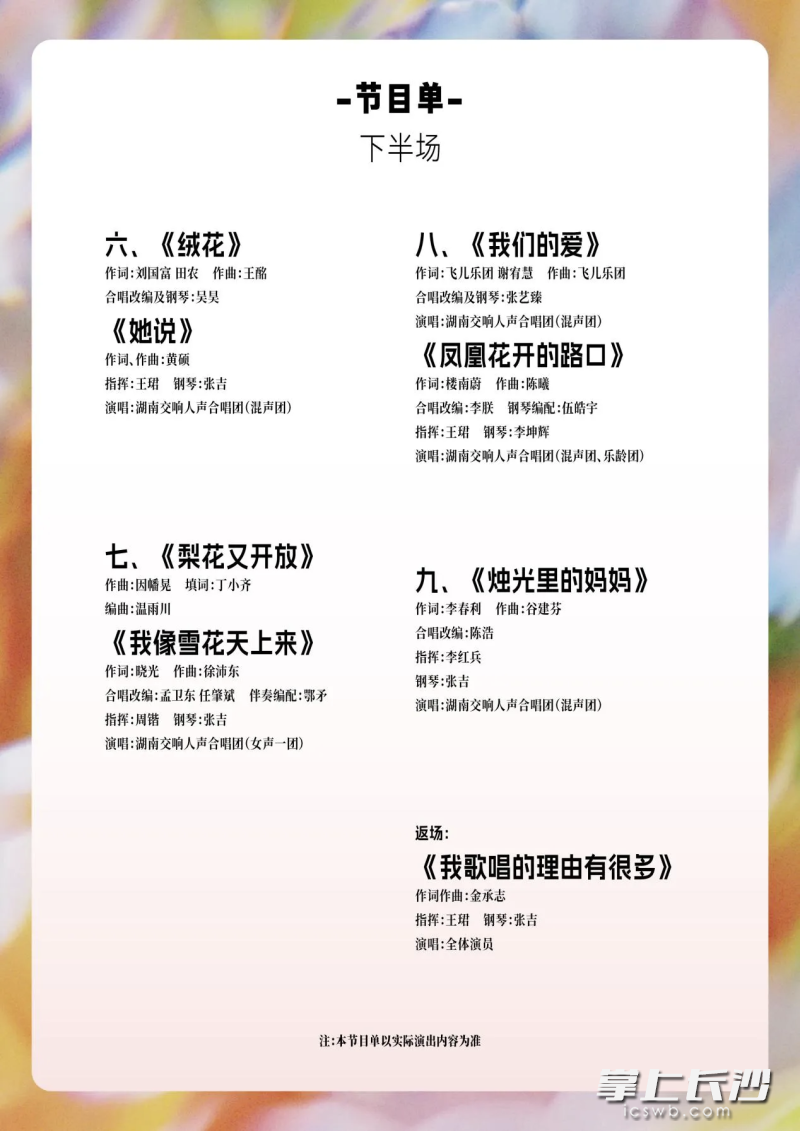 -节目单-
下半场

六、《绒花》
作词:刘国富 田农 作曲:王酩
合唱改编及钢琴:吴昊

《她说》
作词、作曲:黄硕
指挥:王珺 钢琴:张吉
演唱:湖南交响人声合唱团(混声团)

七、《梨花又开放》
作曲:因幡晃 填词:丁小齐
编曲:温雨川

《我像雪花天上来》
作词:晓光 作曲:徐沛东
合唱改编:孟卫东 任肇斌 伴奏编配:鄂矛
指挥:周锴 钢琴:张吉
演唱:湖南交响人声合唱团(女声一团)

八、《我们的爱》
作词:飞儿乐团 谢宥慧 作曲:飞儿乐团
合唱改编及钢琴:张艺臻
演唱:湖南交响人声合唱团(混声团)

《凤凰花开的路口》
作词:楼南蔚 作曲:陈曦
合唱改编:李朕 钢琴编配:伍皓宇
指挥:王珺 钢琴:李坤辉
演唱:湖南交响人声合唱团(混声团、乐龄团)

九、《烛光里的妈妈》
作词:李春利 作曲:谷建芬
合唱改编:陈浩
指挥:李红兵
钢琴:张吉
演唱:湖南交响人声合唱团(混声团)

返场:
《我歌唱的理由有很多》
作词作曲:金承志
指挥:王珺 钢琴:张吉
演唱:全体演员

注:本节目单以实际演出内容为准

掌上长沙
icswb.com